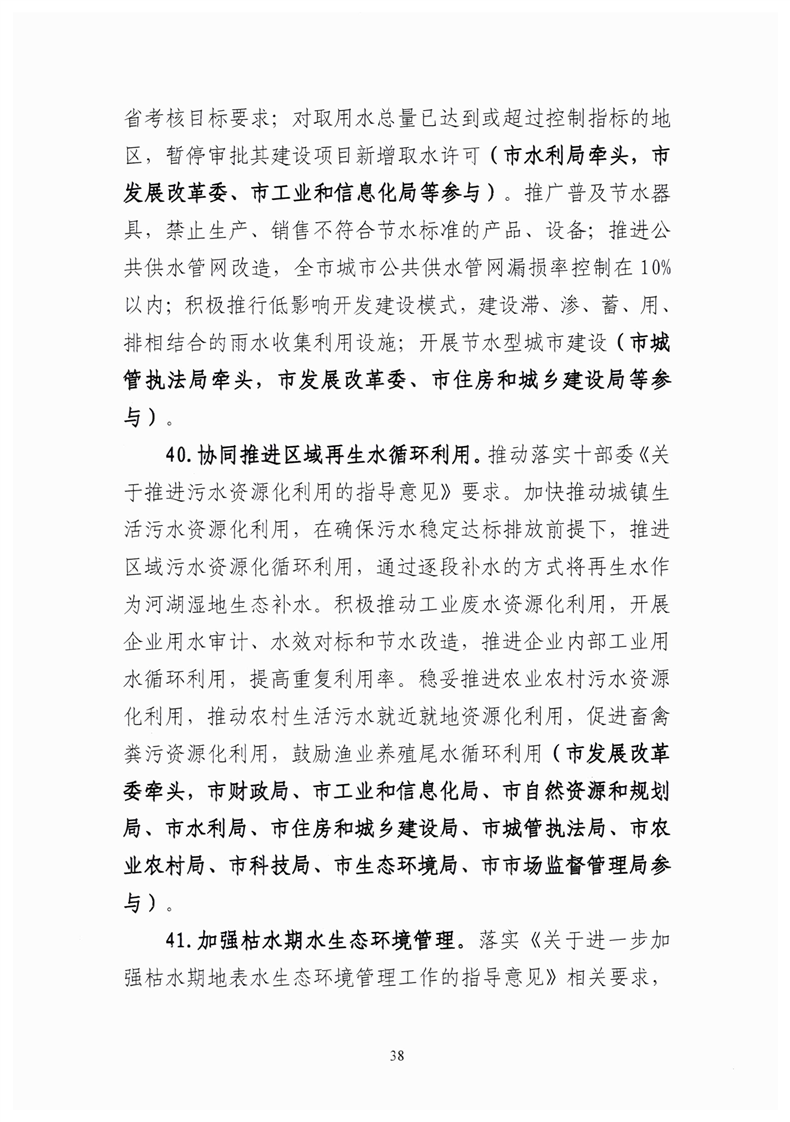 省考核目标要求；对取用水总量已达到或超过控制指标的地区，暂停审批其建设项目新增取水许可（市水利局牵头，市发展改革委、市工业和信息化局等参与）。推广普及节水器具，禁止生产、销售不符合节水标准的产品、设备；推进公共供水管网改造，全市城市公共供水管网漏损率控制在10%以内；积极推行低影响开发建设模式，建设滞、渗、蓄、用、排相结合的雨水收集利用设施；开展节水型城市建设（市城管执法局牵头，市发展改革委、市住房和城乡建设局等参与）。

40.协同推进区域再生水循环利用。推动落实十部委《关于推进污水资源化利用的指导意见》要求。加快推动城镇生活污水资源化利用，在确保污水稳定达标排放前提下，推进区域污水资源化循环利用，通过逐段补水的方式将再生水作为河湖湿地生态补水。积极推动工业废水资源化利用，开展企业用水审计、水效对标和节水改造，推进企业内部工业用水循环利用，提高重复利用率。稳妥推进农业农村污水资源化利用，推动农村生活污水就近就地资源化利用，促进畜禽粪污资源化利用，鼓励渔业养殖尾水循环利用（市发展改革委牵头，市财政局、市工业和信息化局、市自然资源和规划局、市水利局、市住房和城乡建设局、市城管执法局、市农业农村局、市科技局、市生态环境局、市市场监督管理局参与）。

41.加强枯水期水生态环境管理。落实《关于进一步加强枯水期地表水生态环境管理工作的指导意见》相关要求，

38